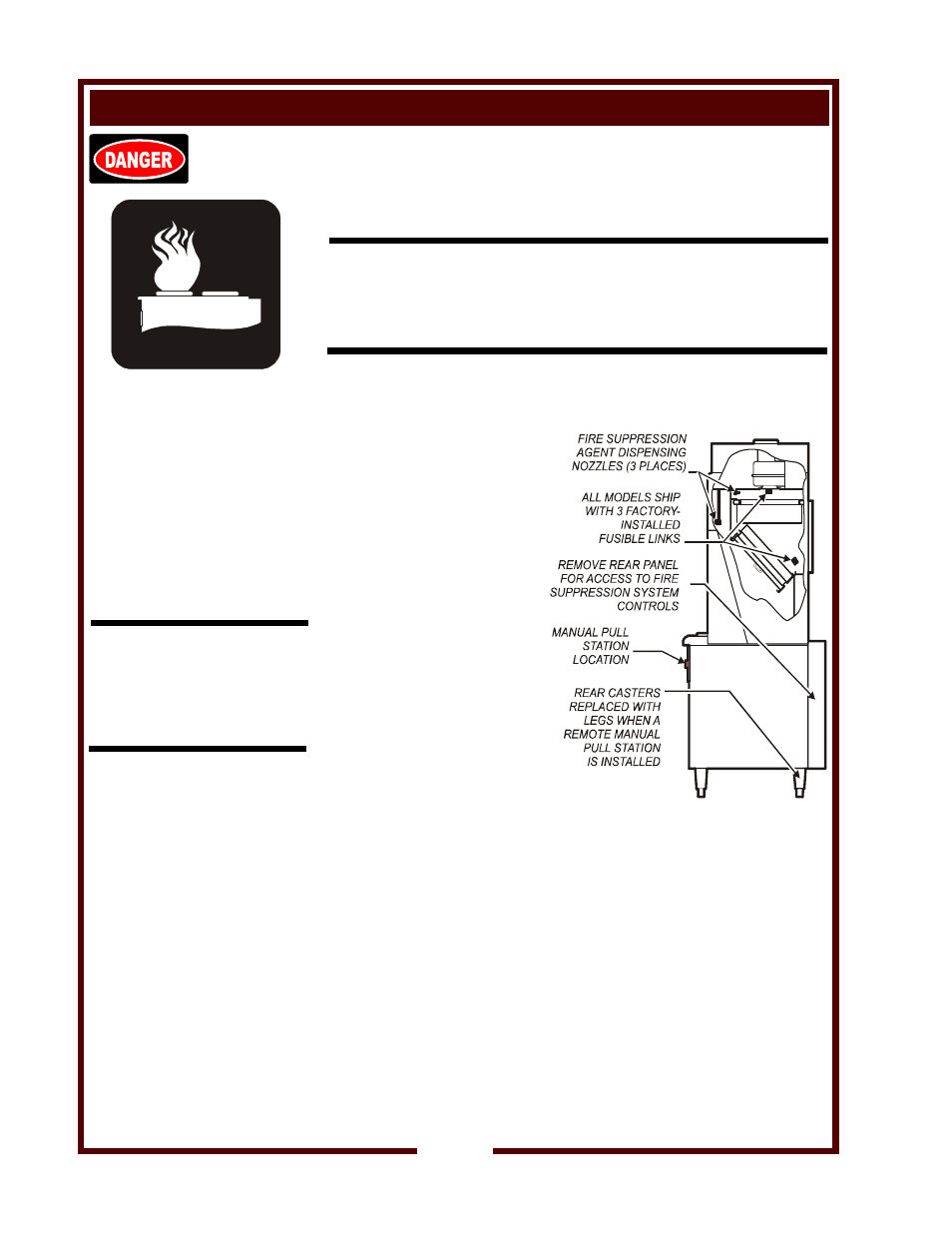 DANGER

FIRE SUPPRESSION AGENT DISPENSING NOZZLES (3 PLACES)

ALL MODELS SHIP WITH 3 FACTORY-INSTALLED FUSIBLE LINKS

REMOVE REAR PANEL FOR ACCESS TO FIRE SUPPRESSION SYSTEM CONTROLS

MANUAL PULL STATION LOCATION

REAR CASTERS REPLACED WITH LEGS WHEN A REMOTE MANUAL PULL STATION IS INSTALLED